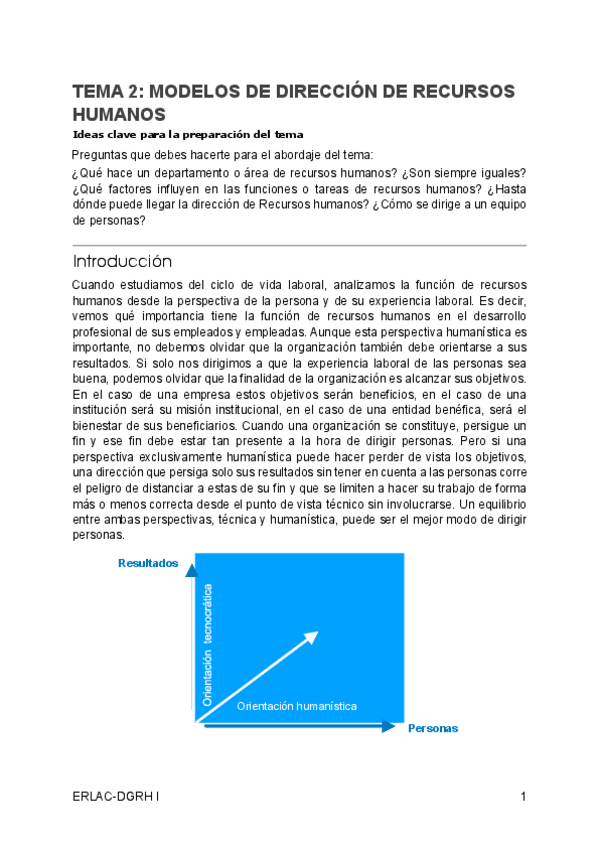 TEMA 2: MODELOS DE DIRECCIÓN DE RECURSOS HUMANOS

Ideas clave para la preparación del tema

Preguntas que debes hacerte para el abordaje del tema:

¿Qué hace un departamento o área de recursos humanos? ¿Son siempre iguales? ¿Qué factores influyen en las funciones o tareas de recursos humanos? ¿Hasta dónde puede llegar la dirección de Recursos humanos? ¿Cómo se dirige a un equipo de personas?

Introducción

Cuando estudiamos del ciclo de vida laboral, analizamos la función de recursos humanos desde la perspectiva de la persona y de su experiencia laboral. Es decir, vemos qué importancia tiene la función de recursos humanos en el desarrollo profesional de sus empleados y empleadas. Aunque esta perspectiva humanística es importante, no debemos olvidar que la organización también debe orientarse a sus resultados. Si solo nos dirigimos a que la experiencia laboral de las personas sea buena, podemos olvidar que la finalidad de la organización es alcanzar sus objetivos. En el caso de una empresa estos objetivos serán beneficios, en el caso de una institución será su misión institucional, en el caso de una entidad benéfica, será el bienestar de sus beneficiarios. Cuando una organización se constituye, persigue un fin y ese fin debe estar tan presente a la hora de dirigir personas. Pero si una perspectiva exclusivamente humanística puede hacer perder de vista los objetivos, una dirección que persiga solo sus resultados sin tener en cuenta a las personas corre el peligro de distanciar a estas de su fin y que se limiten a hacer su trabajo de forma más o menos correcta desde el punto de vista técnico sin involucrarse. Un equilibrio entre ambas perspectivas, técnica y humanística, puede ser el mejor modo de dirigir personas.

Resultados

Orientación tecnocrática

Orientación humanística

Personas

ERLAC-DGRH I

1